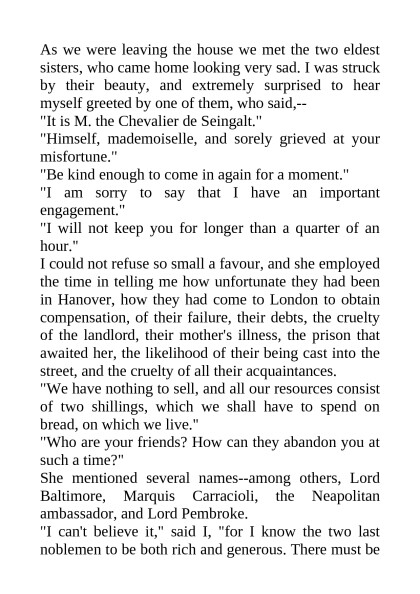 As we were leaving the house we met the two eldest sisters, who came home looking very sad. I was struck by their beauty, and extremely surprised to hear myself greeted by one of them, who said,--
"It is M. the Chevalier de Seingalt."
"Himself, mademoiselle, and sorely grieved at your misfortune."
"Be kind enough to come in again for a moment."
"I am sorry to say that I have an important engagement."
"I will not keep you for longer than a quarter of an hour."
I could not refuse so small a favour, and she employed the time in telling me how unfortunate they had been in Hanover, how they had come to London to obtain compensation, of their failure, their debts, the cruelty of the landlord, their mother's illness, the prison that awaited her, the likelihood of their being cast into the street, and the cruelty of all their acquaintances.
"We have nothing to sell, and all our resources consist of two shillings, which we shall have to spend on bread, on which we live."
"Who are your friends? How can they abandon you at such a time?"
She mentioned several names--among others, Lord Baltimore, Marquis Carracioli, the Neapolitan ambassador, and Lord Pembroke.
"I can't believe it," said I, "for I know the two last noblemen to be both rich and generous. There must be